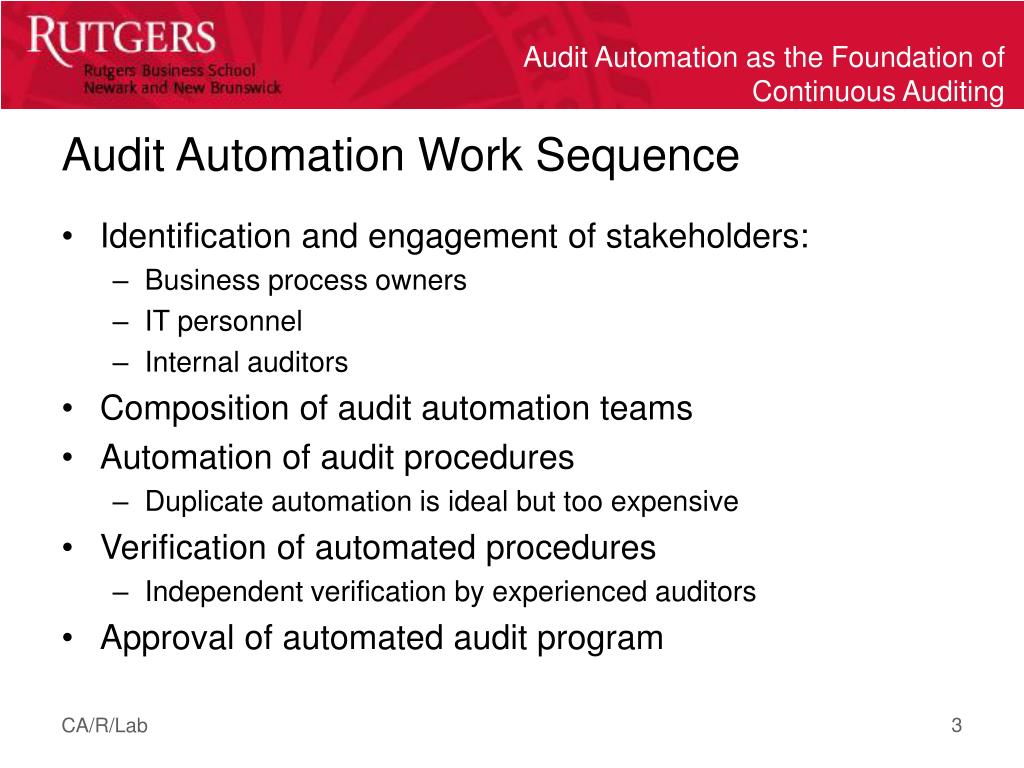 RUTGERS
Rutgers Business School
Newark and New Brunswick

Audit Automation as the Foundation of Continuous Auditing

Audit Automation Work Sequence

• Identification and engagement of stakeholders:
– Business process owners
– IT personnel
– Internal auditors
• Composition of audit automation teams
• Automation of audit procedures
– Duplicate automation is ideal but too expensive
• Verification of automated procedures
– Independent verification by experienced auditors
• Approval of automated audit program

CA/R/Lab

3